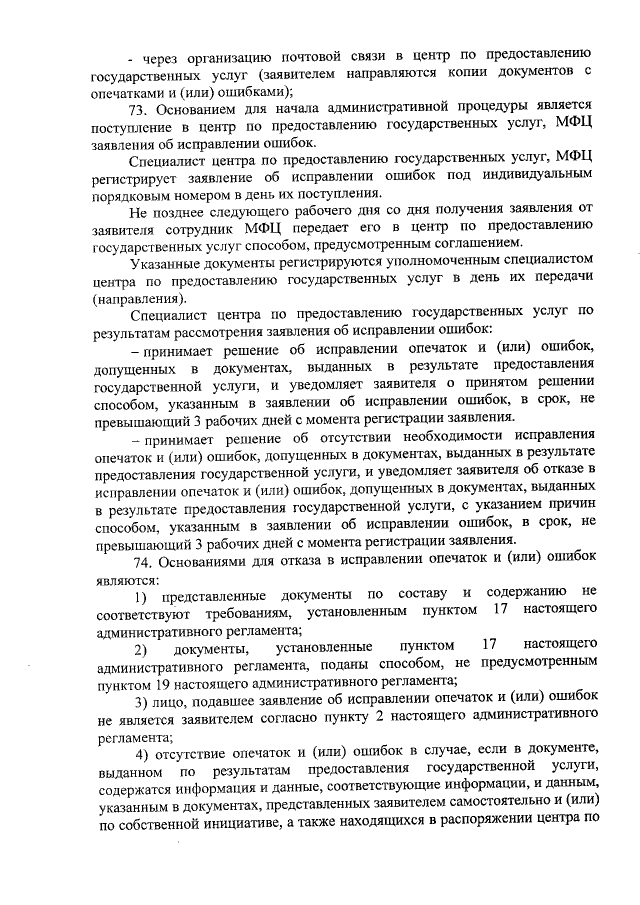 - через организацию почтовой связи в центр по предоставлению государственных услуг (заявителем направляются копии документов с опечатками и (или) ошибками);

73. Основанием для начала административной процедуры является поступление в центр по предоставлению государственных услуг, МФЦ заявления об исправлении ошибок.

Специалист центра по предоставлению государственных услуг, МФЦ регистрирует заявление об исправлении ошибок под индивидуальным порядковым номером в день их поступления.

Не позднее следующего рабочего дня со дня получения заявления от заявителя сотрудник МФЦ передает его в центр по предоставлению государственных услуг способом, предусмотренным соглашением.

Указанные документы регистрируются уполномоченным специалистом центра по предоставлению государственных услуг в день их передачи (направления).

Специалист центра по предоставлению государственных услуг по результатам рассмотрения заявления об исправлении ошибок:

– принимает решение об исправлении опечаток и (или) ошибок, допущенных в документах, выданных в результате предоставления государственной услуги, и уведомляет заявителя о принятом решении способом, указанным в заявлении об исправлении ошибок, в срок, не превышающий 3 рабочих дней с момента регистрации заявления.

– принимает решение об отсутствии необходимости исправления опечаток и (или) ошибок, допущенных в документах, выданных в результате предоставления государственной услуги, и уведомляет заявителя об отказе в исправлении опечаток и (или) ошибок, допущенных в документах, выданных в результате предоставления государственной услуги, с указанием причин способом, указанным в заявлении об исправлении ошибок, в срок, не превышающий 3 рабочих дней с момента регистрации заявления.

74. Основаниями для отказа в исправлении опечаток и (или) ошибок являются:

1) представленные документы по составу и содержанию не соответствуют требованиям, установленным пунктом 17 настоящего административного регламента;

2) документы, установленные пунктом 17 настоящего административного регламента, поданы способом, не предусмотренным пунктом 19 настоящего административного регламента;

3) лицо, подавшее заявление об исправлении опечаток и (или) ошибок не является заявителем согласно пункту 2 настоящего административного регламента;

4) отсутствие опечаток и (или) ошибок в случае, если в документе, выданном по результатам предоставления государственной услуги, содержатся информация и данные, соответствующие информации, и данным, указанным в документах, представленных заявителем самостоятельно и (или) по собственной инициативе, а также находящихся в распоряжении центра по